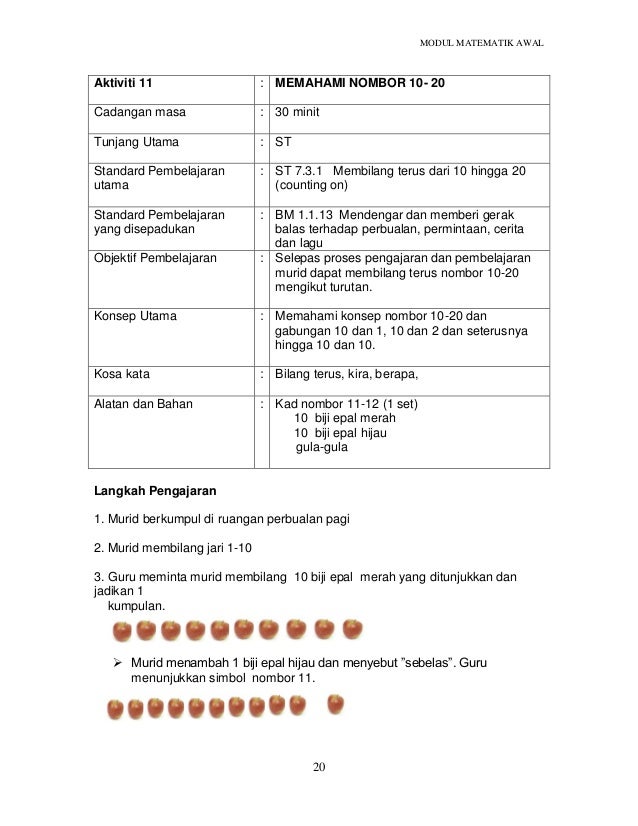 MODUL MATEMATIK AWAL

| Aktiviti 11 | : | MEMAHAMI NOMBOR 10- 20 |
|---|---|---|
| Cadangan masa | : | 30 minit |
| Tunjang Utama | : | ST |
| Standard Pembelajaran utama | : | ST 7.3.1 Membilang terus dari 10 hingga 20 (counting on) |
| Standard Pembelajaran yang disepadukan | : | BM 1.1.13 Mendengar dan memberi gerak balas terhadap perbualan, permintaan, cerita dan lagu |
| Objektif Pembelajaran | : | Selepas proses pengajaran dan pembelajaran murid dapat membilang terus nombor 10-20 mengikut turutan. |
| Konsep Utama | : | Memahami konsep nombor 10-20 dan gabungan 10 dan 1, 10 dan 2 dan seterusnya hingga 10 dan 10. |
| Kosa kata | : | Bilang terus, kira, berapa, |
| Alatan dan Bahan | : | Kad nombor 11-12 (1 set) 10 biji epal merah 10 biji epal hijau gula-gula |

Langkah Pengajaran

1. Murid berkumpul di ruangan perbualan pagi

2. Murid membilang jari 1-10

3. Guru meminta murid membilang 10 biji epal merah yang ditunjukkan dan jadikan 1 kumpulan.

➢ Murid menambah 1 biji epal hijau dan menyebut "sebelas". Guru menunjukkan simbol nombor 11.

20